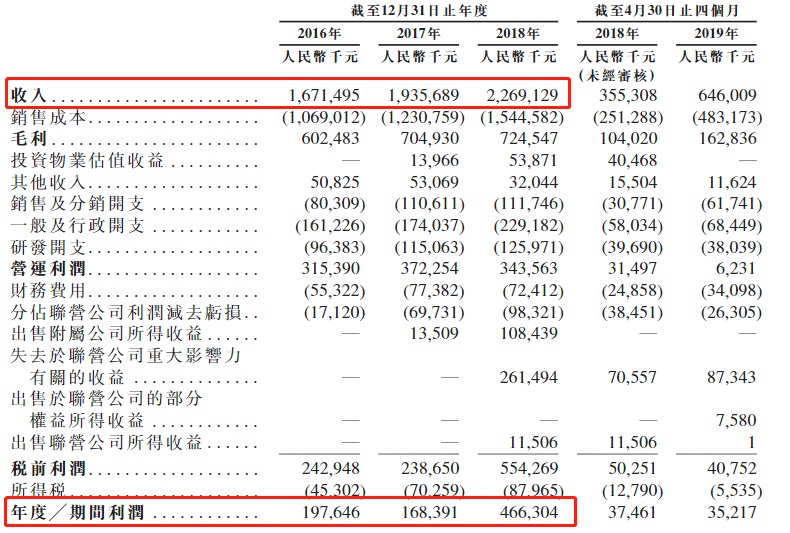 |  | 截至12月31日止年度 |  |  | 截至4月30日止四個月 |  |
|---|---|---|---|---|---|
|  | 2016年 | 2017年 | 2018年 | 2018年 | 2019年 |
|  | 人民幣千元 | 人民幣千元 | 人民幣千元 | 人民幣千元 (未經審核) | 人民幣千元 |
| 收入 | 1,671,495 | 1,935,689 | 2,269,129 | 355,308 | 646,009 |
| 銷售成本 | (1,069,012) | (1,230,759) | (1,544,582) | (251,288) | (483,173) |
| 毛利 | 602,483 | 704,930 | 724,547 | 104,020 | 162,836 |
| 投資物業估值收益 | — | 13,966 | 53,871 | 40,468 | — |
| 其他收入 | 50,825 | 53,069 | 32,044 | 15,504 | 11,624 |
| 銷售及分銷開支 | (80,309) | (110,611) | (111,746) | (30,771) | (61,741) |
| 一般及行政開支 | (161,226) | (174,037) | (229,182) | (58,034) | (68,449) |
| 研發開支 | (96,383) | (115,063) | (125,971) | (39,690) | (38,039) |
| 營運利潤 | 315,390 | 372,254 | 343,563 | 31,497 | 6,231 |
| 財務費用 | (55,322) | (77,382) | (72,412) | (24,858) | (34,098) |
| 分佔聯營公司利潤減去虧損 | (17,120) | (69,731) | (98,321) | (38,451) | (26,305) |
| 出售附屬公司所得收益 | — | 13,509 | 108,439 | — | — |
| 失去於聯營公司重大影響力有關的收益 | — | — | 261,494 | 70,557 | 87,343 |
| 出售於聯營公司的部分權益所得收益 | — | — | — | — | 7,580 |
| 出售聯營公司所得收益 | — | — | 11,506 | 11,506 | 1 |
| 稅前利潤 | 242,948 | 238,650 | 554,269 | 50,251 | 40,752 |
| 所得稅 | (45,302) | (70,259) | (87,965) | (12,790) | (5,535) |
| 年度／期間利潤 | 197,646 | 168,391 | 466,304 | 37,461 | 35,217 |